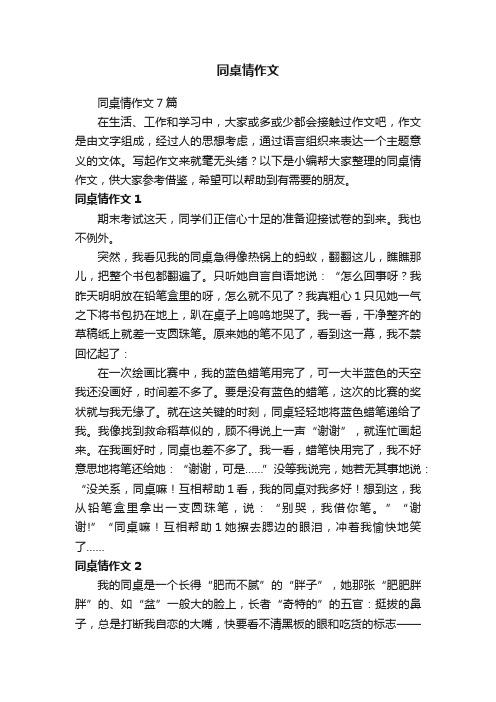 同桌情作文

同桌情作文7篇

在生活、工作和学习中，大家或多或少都会接触过作文吧，作文是由文字组成，经过人的思想考虑，通过语言组织来表达一个主题意义的文体。写起作文来就毫无头绪？以下是小编帮大家整理的同桌情作文，供大家参考借鉴，希望可以帮助到有需要的朋友。

同桌情作文1

期末考试这天，同学们正信心十足的准备迎接试卷的到来。我也不例外。

突然，我看见我的同桌急得像热锅上的蚂蚁，翻翻这儿，瞧瞧那儿，把整个书包都翻遍了。只听她自言自语地说：“怎么回事呀？我昨天明明放在铅笔盒里的呀，怎么就不见了？我真粗心1只见她一气之下将书包扔在地上，趴在桌子上呜呜地哭了。我一看，干净整齐的草稿纸上就差一支圆珠笔。原来她的笔不见了，看到这一幕，我不禁回忆起了：

在一次绘画比赛中，我的蓝色蜡笔用完了，可一大半蓝色的天空我还没画好，时间差不多了。要是没有蓝色的蜡笔，这次的比赛的奖状就与我无缘了。就在这关键的时刻，同桌轻轻地将蓝色蜡笔递给了我。我像找到救命稻草似的，顾不得说上一声“谢谢”，就连忙画起来。在我画好时，同桌也差不多了。我一看，蜡笔快用完了，我不好意思地将笔还给她：“谢谢，可是……”没等我说完，她若无其事地说：“没关系，同桌嘛！互相帮助1看，我的同桌对我多好！想到这，我从铅笔盒里拿出一支圆珠笔，说：“别哭，我借你笔。”“谢谢!”“同桌嘛！互相帮助1她擦去腮边的眼泪，冲着我愉快地笑了……

同桌情作文2

我的同桌是一个长得“肥而不腻”的“胖子”，她那张“肥肥胖胖”的、如“盆”一般大的脸上，长者“奇特的”的五官：挺拔的鼻子，总是打断我自恋的大嘴，快要看不清黑板的眼和吃货的标志——